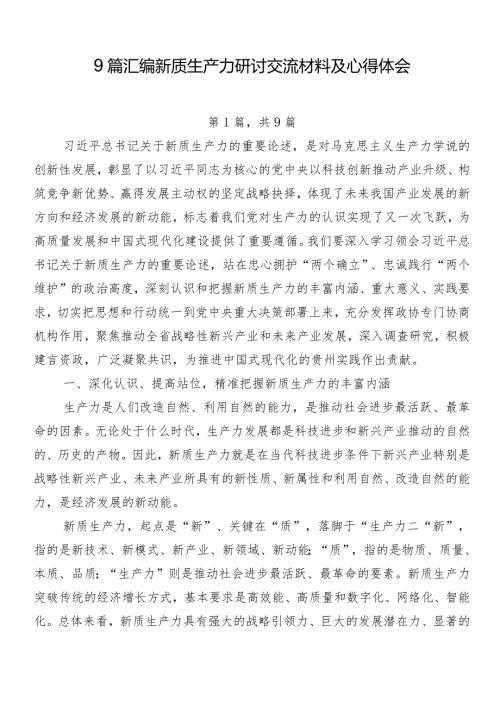 9篇汇编新质生产力研讨交流材料及心得体会

第1篇，共9篇

习近平总书记关于新质生产力的重要论述，是对马克思主义生产力学说的创新性发展，彰显了以习近平同志为核心的党中央以科技创新推动产业升级、构筑竞争新优势、赢得发展主动权的坚定战略抉择，体现了未来我国产业发展的新方向和经济发展的新动能，标志着我们党对生产力的认识实现了又一次飞跃，为高质量发展和中国式现代化建设提供了重要遵循。我们要深入学习领会习近平总书记关于新质生产力的重要论述，站在忠心拥护“两个确立”、忠诚践行“两个维护”的政治高度，深刻认识和把握新质生产力的丰富内涵、重大意义、实践要求，切实把思想和行动统一到党中央重大决策部署上来，充分发挥政协专门协商机构作用，聚焦推动全省战略性新兴产业和未来产业发展，深入调查研究，积极建言资政，广泛凝聚共识，为推进中国式现代化的贵州实践作出贡献。

一、深化认识、提高站位，精准把握新质生产力的丰富内涵

生产力是人们改造自然、利用自然的能力，是推动社会进步最活跃、最革命的因素。无论处于什么时代，生产力发展都是科技进步和新兴产业推动的自然的、历史的产物。因此，新质生产力就是在当代科技进步条件下新兴产业特别是战略性新兴产业、未来产业所具有的新性质、新属性和利用自然、改造自然的能力，是经济发展的新动能。

新质生产力，起点是“新”、关键在“质”，落脚于“生产力二“新”，指的是新技术、新模式、新产业、新领域、新动能;“质”，指的是物质、质量、本质、品质;“生产力”则是推动社会进步最活跃、最革命的要素。新质生产力突破传统的经济增长方式，基本要求是高效能、高质量和数字化、网络化、智能化。总体来看，新质生产力具有强大的战略引领力、巨大的发展潜在力、显著的